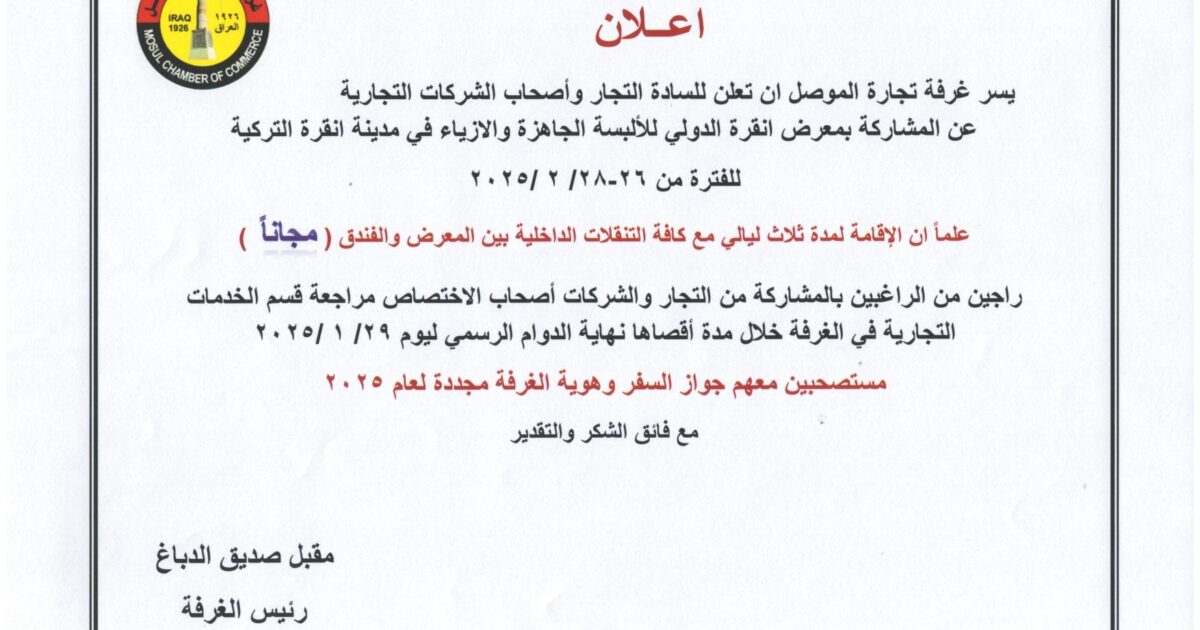 IRAQ 1926
١٩٢٦ العراق
MOSUL CHAMBER OF COMMERCE

اعـلان

يسر غرفة تجارة الموصل ان تعلن للسادة التجار وأصحاب الشركات التجارية عن المشاركة بمعرض انقرة الدولي للألبسة الجاهزة والازياء في مدينة انقرة التركية

للفترة من ٢٦-٢٨/ ٢ /٢٠٢٥

علماً ان الإقامة لمدة ثلاث ليالي مع كافة التنقلات الداخلية بين المعرض والفندق ( مجاناً )

راجين من الراغبين بالمشاركة من التجار والشركات أصحاب الاختصاص مراجعة قسم الخدمات التجارية في الغرفة خلال مدة أقصاها نهاية الدوام الرسمي ليوم ٢٩/ ١ /٢٠٢٥

مستصحبين معهم جواز السفر وهوية الغرفة مجددة لعام ٢٠٢٥

مع فائق الشكر والتقدير

مقبل صديق الدباغ
رئيس الغرفة